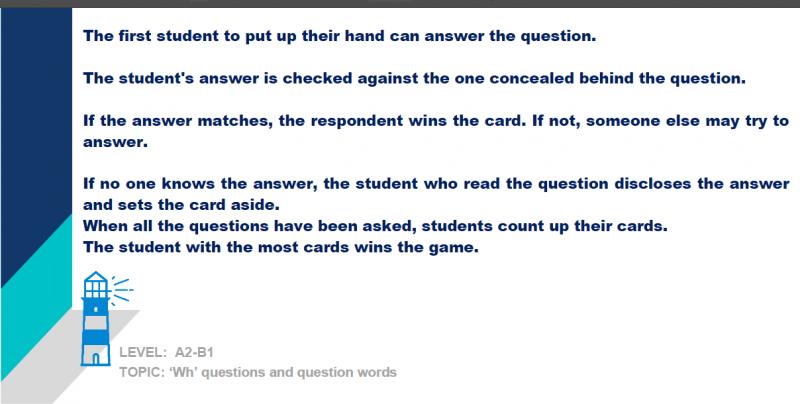 The first student to put up their hand can answer the question.

The student's answer is checked against the one concealed behind the question.

If the answer matches, the respondent wins the card. If not, someone else may try to answer.

If no one knows the answer, the student who read the question discloses the answer and sets the card aside.
When all the questions have been asked, students count up their cards.
The student with the most cards wins the game.

LEVEL: A2-B1
TOPIC: 'Wh' questions and question words